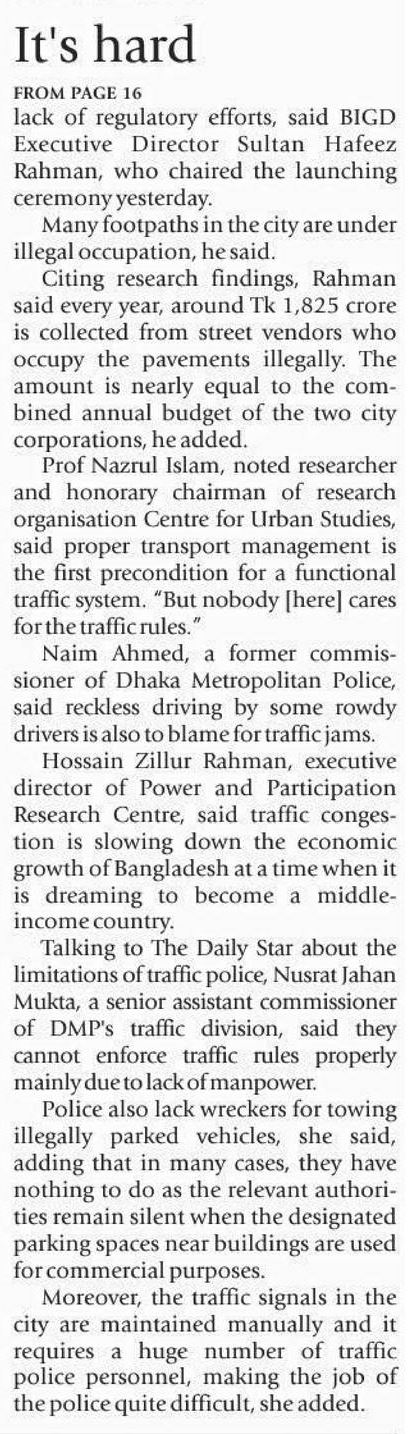 It's hard

FROM PAGE 16

lack of regulatory efforts, said BIGD Executive Director Sultan Hafeez Rahman, who chaired the launching ceremony yesterday.

Many footpaths in the city are under illegal occupation, he said.

Citing research findings, Rahman said every year, around Tk 1,825 crore is collected from street vendors who occupy the pavements illegally. The amount is nearly equal to the combined annual budget of the two city corporations, he added.

Prof Nazrul Islam, noted researcher and honorary chairman of research organisation Centre for Urban Studies, said proper transport management is the first precondition for a functional traffic system. "But nobody [here] cares for the traffic rules."

Naim Ahmed, a former commissioner of Dhaka Metropolitan Police, said reckless driving by some rowdy drivers is also to blame for traffic jams.

Hossain Zillur Rahman, executive director of Power and Participation Research Centre, said traffic congestion is slowing down the economic growth of Bangladesh at a time when it is dreaming to become a middle-income country.

Talking to The Daily Star about the limitations of traffic police, Nusrat Jahan Mukta, a senior assistant commissioner of DMP's traffic division, said they cannot enforce traffic rules properly mainly due to lack of manpower.

Police also lack wreckers for towing illegally parked vehicles, she said, adding that in many cases, they have nothing to do as the relevant authorities remain silent when the designated parking spaces near buildings are used for commercial purposes.

Moreover, the traffic signals in the city are maintained manually and it requires a huge number of traffic police personnel, making the job of the police quite difficult, she added.